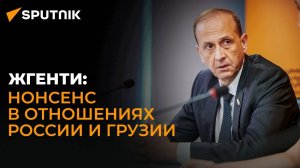 SPUTNIK

ЖГЕНТИ:
НОНСЕНС
В ОТНОШЕНИЯХ
РОССИИ И ГРУЗИИ